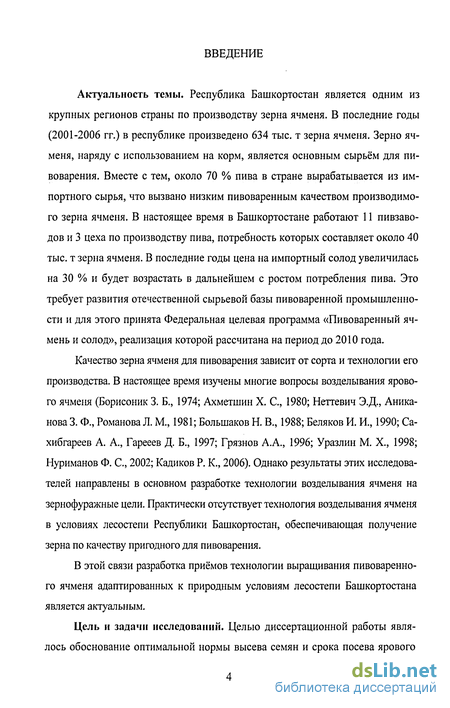 ВВЕДЕНИЕ

**Актуальность темы.** Республика Башкортостан является одним из крупных регионов страны по производству зерна ячменя. В последние годы (2001-2006 гг.) в республике произведено 634 тыс. т зерна ячменя. Зерно ячменя, наряду с использованием на корм, является основным сырьём для пивоварения. Вместе с тем, около 70 % пива в стране вырабатывается из импортного сырья, что вызвано низким пивоваренным качеством производимого зерна ячменя. В настоящее время в Башкортостане работают 11 пивзаводов и 3 цеха по производству пива, потребность которых составляет около 40 тыс. т зерна ячменя. В последние годы цена на импортный солод увеличилась на 30 % и будет возрастать в дальнейшем с ростом потребления пива. Это требует развития отечественной сырьевой базы пивоваренной промышленности и для этого принята Федеральная целевая программа «Пивоваренный ячмень и солод», реализация которой рассчитана на период до 2010 года.

Качество зерна ячменя для пивоварения зависит от сорта и технологии его производства. В настоящее время изучены многие вопросы возделывания ярового ячменя (Борисоник З. Б., 1974; Ахметшин Х. С., 1980; Неттевич Э.Д., Аниканова З. Ф., Романова Л. М., 1981; Большаков Н. В., 1988; Беляков И. И., 1990; Сахибгареев А. А., Гареев Д. Б., 1997; Грязнов А.А., 1996; Уразлин М. Х., 1998; Нуриманов Ф. С., 2002; Кадиков Р. К., 2006). Однако результаты этих исследователей направлены в основном разработке технологии возделывания ячменя на зернофуражные цели. Практически отсутствует технология возделывания ячменя в условиях лесостепи Республики Башкортостан, обеспечивающая получение зерна по качеству пригодного для пивоварения.

В этой связи разработка приёмов технологии выращивания пивоваренного ячменя адаптированных к природным условиям лесостепи Башкортостана является актуальным.

**Цель и задачи исследований.** Целью диссертационной работы являлось обоснование оптимальной нормы высева семян и срока посева ярового

4

dsLib.net
библиотека диссертаций